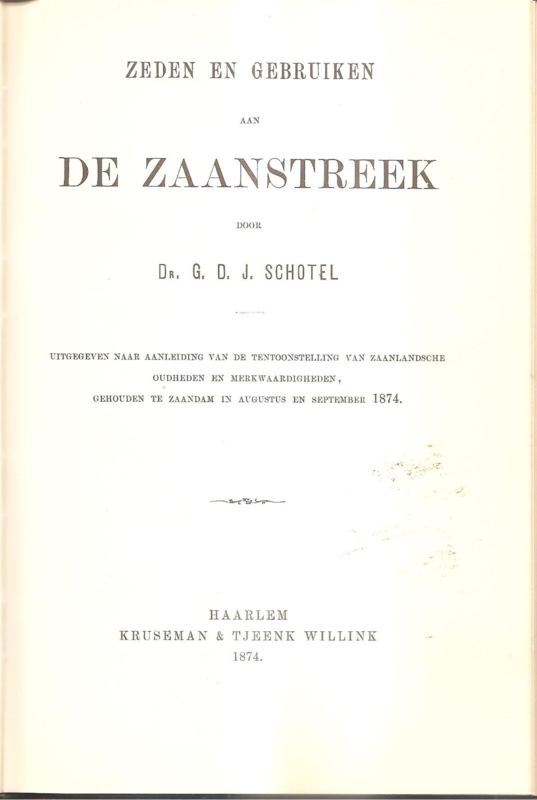 ZEDEN EN GEBRUIKEN

AAN

DE ZAANSTREEK

DOOR

Dr. G. D. J. SCHOTEL

UITGEGEVEN NAAR AANLEIDING VAN DE TENTOONSTELLING VAN ZAANLANDSCHE OUDHEDEN EN MERKWAARDIGHEDEN, GEHOUDEN TE ZAANDAM IN AUGUSTUS EN SEPTEMBER 1874.

HAARLEM
KRUSEMAN & TJEENK WILLINK
1874.